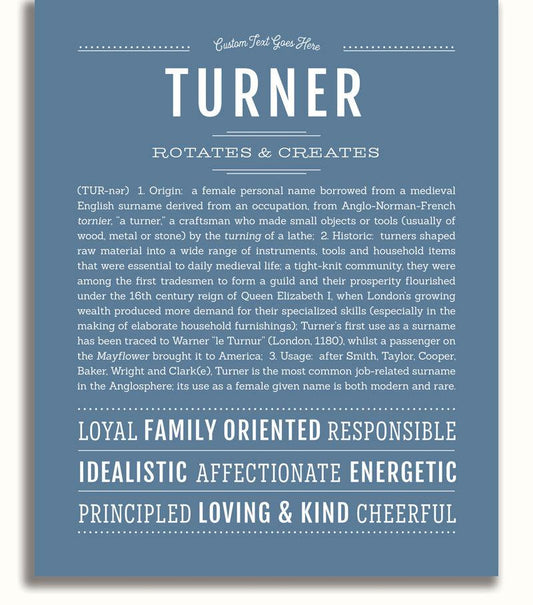 Custom Text Goes Here

TURNER

ROTATES & CREATES

(TUR-nər) 1. Origin: a female personal name borrowed from a medieval English surname derived from an occupation, from Anglo-Norman-French tornier, "a turner," a craftsman who made small objects or tools (usually of wood, metal or stone) by the turning of a lathe; 2. Historic: turners shaped raw material into a wide range of instruments, tools and household items that were essential to daily medieval life; a tight-knit community, they were among the first tradesmen to form a guild and their prosperity flourished under the 16th century reign of Queen Elizabeth I, when London's growing wealth produced more demand for their specialized skills (especially in the making of elaborate household furnishings); Turner's first use as a surname has been traced to Warner "le Turnur" (London, 1180), whilst a passenger on the Mayflower brought it to America; 3. Usage: after Smith, Taylor, Cooper, Baker, Wright and Clark(e), Turner is the most common job-related surname in the Anglosphere; its use as a female given name is both modern and rare.

LOYAL FAMILY ORIENTED RESPONSIBLE

IDEALISTIC AFFECTIONATE ENERGETIC

PRINCIPLED LOVING & KIND CHEERFUL